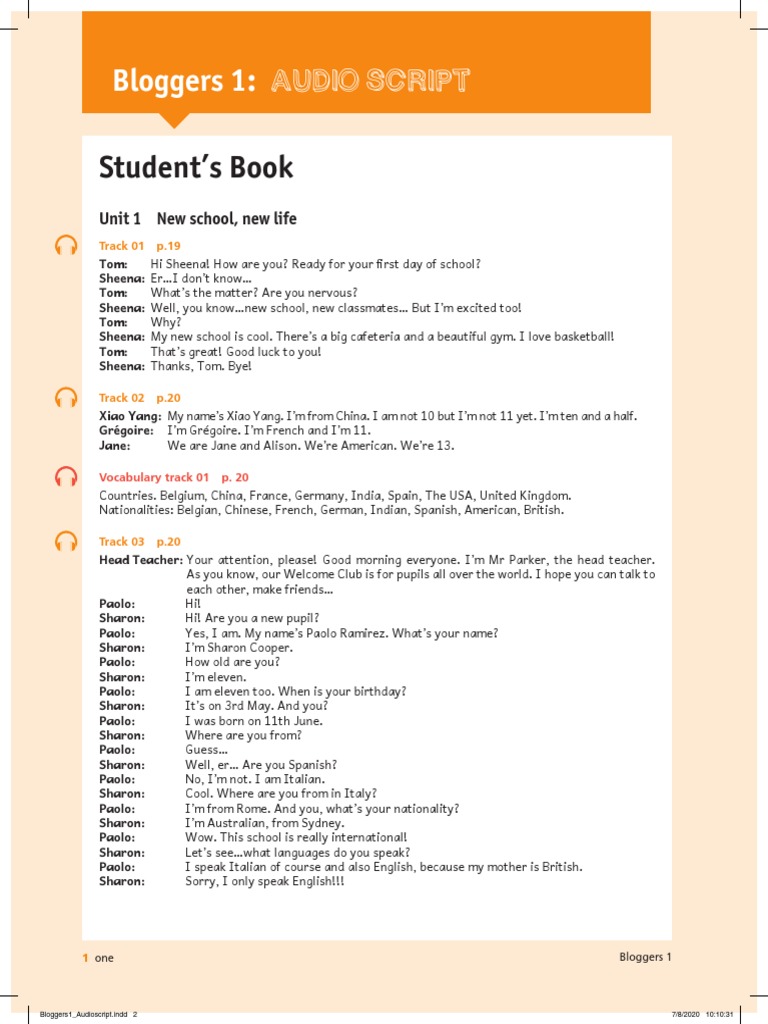 Bloggers 1: AUDIO SCRIPT

Student's Book

Unit 1 New school, new life

Track 01 p.19

Tom: Hi Sheena! How are you? Ready for your first day of school?
Sheena: Er...I don't know...
Tom: What's the matter? Are you nervous?
Sheena: Well, you know...new school, new classmates... But I'm excited too!
Tom: Why?
Sheena: My new school is cool. There's a big cafeteria and a beautiful gym. I love basketball!
Tom: That's great! Good luck to you!
Sheena: Thanks, Tom. Bye!

Track 02 p.20

Xiao Yang: My name's Xiao Yang. I'm from China. I am not 10 but I'm not 11 yet. I'm ten and a half.
Grégoire: I'm Grégoire. I'm French and I'm 11.
Jane: We are Jane and Alison. We're American. We're 13.

Vocabulary track 01 p. 20

Countries. Belgium, China, France, Germany, India, Spain, The USA, United Kingdom.
Nationalities: Belgian, Chinese, French, German, Indian, Spanish, American, British.

Track 03 p.20

Head Teacher: Your attention, please! Good morning everyone. I'm Mr Parker, the head teacher. As you know, our Welcome Club is for pupils all over the world. I hope you can talk to each other, make friends...
Paolo: Hi!
Sharon: Hi! Are you a new pupil?
Paolo: Yes, I am. My name's Paolo Ramirez. What's your name?
Sharon: I'm Sharon Cooper.
Paolo: How old are you?
Sharon: I'm eleven.
Paolo: I am eleven too. When is your birthday?
Sharon: It's on 3rd May. And you?
Paolo: I was born on 11th June.
Sharon: Where are you from?
Paolo: Guess...
Sharon: Well, er... Are you Spanish?
Paolo: No, I'm not. I am Italian.
Sharon: Cool. Where are you from in Italy?
Paolo: I'm from Rome. And you, what's your nationality?
Sharon: I'm Australian, from Sydney.
Paolo: Wow. This school is really international!
Sharon: Let's see...what languages do you speak?
Paolo: I speak Italian of course and also English, because my mother is British.
Sharon: Sorry, I only speak English!!!

1 one

Bloggers 1

Bloggers1_Audioscript.indd 2 7/8/2020 10:10:31